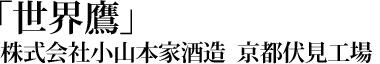 「世界鷹」
株式会社小山本家酒造　京都伏見工場